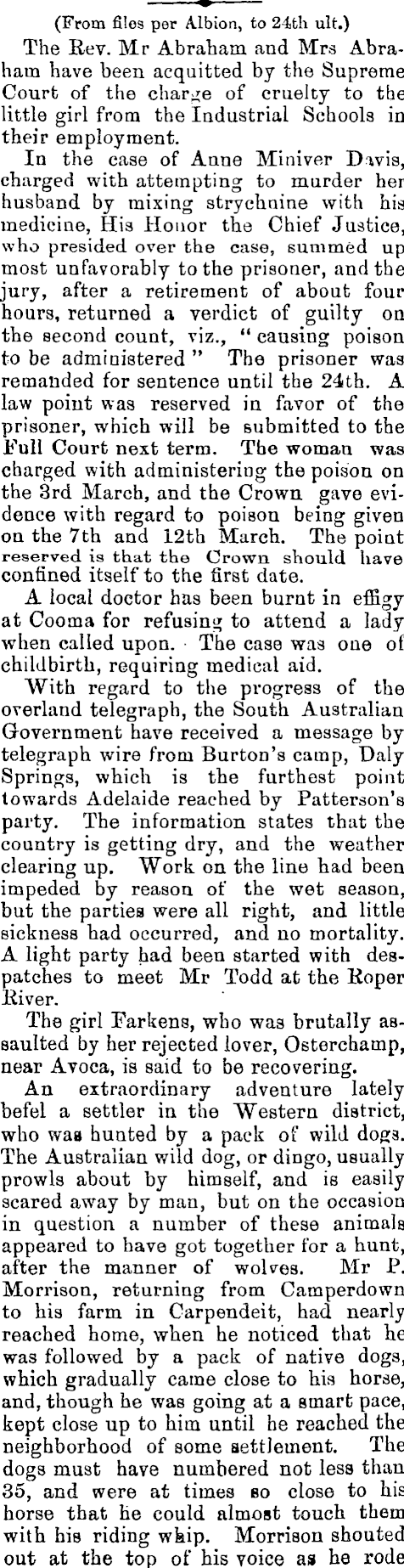 (From files per Albion, to 24th ult.)

The Rev. Mr Abraham and Mrs Abraham have been acquitted by the Supreme Court of the charge of cruelty to the little girl from the Industrial Schools in their employment.

In the case of Anne Miniver Davis, charged with attempting to murder her husband by mixing strychnine with his medicine, His Honor the Chief Justice, who presided over the case, summed up most unfavorably to the prisoner, and the jury, after a retirement of about four hours, returned a verdict of guilty on the second count, viz., "causing poison to be administered" The prisoner was remanded for sentence until the 24th. A law point was reserved in favor of the prisoner, which will be submitted to the Full Court next term. The woman was charged with administering the poison on the 3rd March, and the Crown gave evidence with regard to poison being given on the 7th and 12th March. The point reserved is that the Crown should have confined itself to the first date.

A local doctor has been burnt in effigy at Cooma for refusing to attend a lady when called upon. The case was one of childbirth, requiring medical aid.

With regard to the progress of the overland telegraph, the South Australian Government have received a message by telegraph wire from Burton's camp, Daly Springs, which is the furthest point towards Adelaide reached by Patterson's party. The information states that the country is getting dry, and the weather clearing up. Work on the line had been impeded by reason of the wet season, but the parties were all right, and little sickness had occurred, and no mortality. A light party had been started with despatches to meet Mr Todd at the Roper River.

The girl Farkens, who was brutally assaulted by her rejected lover, Osterchamp, near Avoca, is said to be recovering.

An extraordinary adventure lately befel a settler in the Western district, who was hunted by a pack of wild dogs. The Australian wild dog, or dingo, usually prowls about by himself, and is easily scared away by man, but on the occasion in question a number of these animals appeared to have got together for a hunt, after the manner of wolves. Mr P. Morrison, returning from Camperdown to his farm in Carpendeit, had nearly reached home, when he noticed that he was followed by a pack of native dogs, which gradually came close to his horse, and, though he was going at a smart pace, kept close up to him until he reached the neighborhood of some settlement. The dogs must have numbered not less than 35, and were at times so close to his horse that he could almost touch them with his riding whip. Morrison shouted out at the top of his voice as he rode